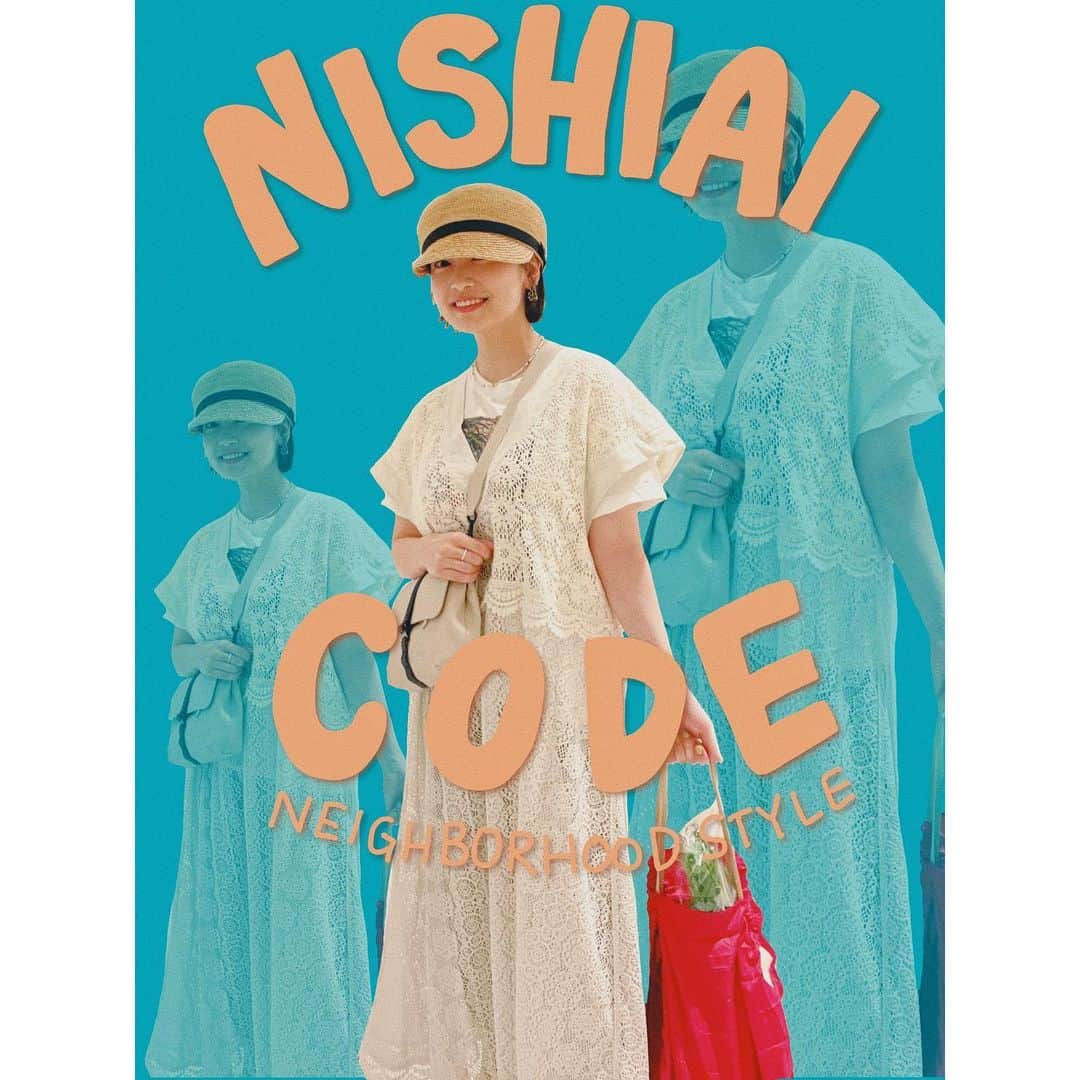 NISHIAI

CODE

NEIGHBORHOOD STYLE